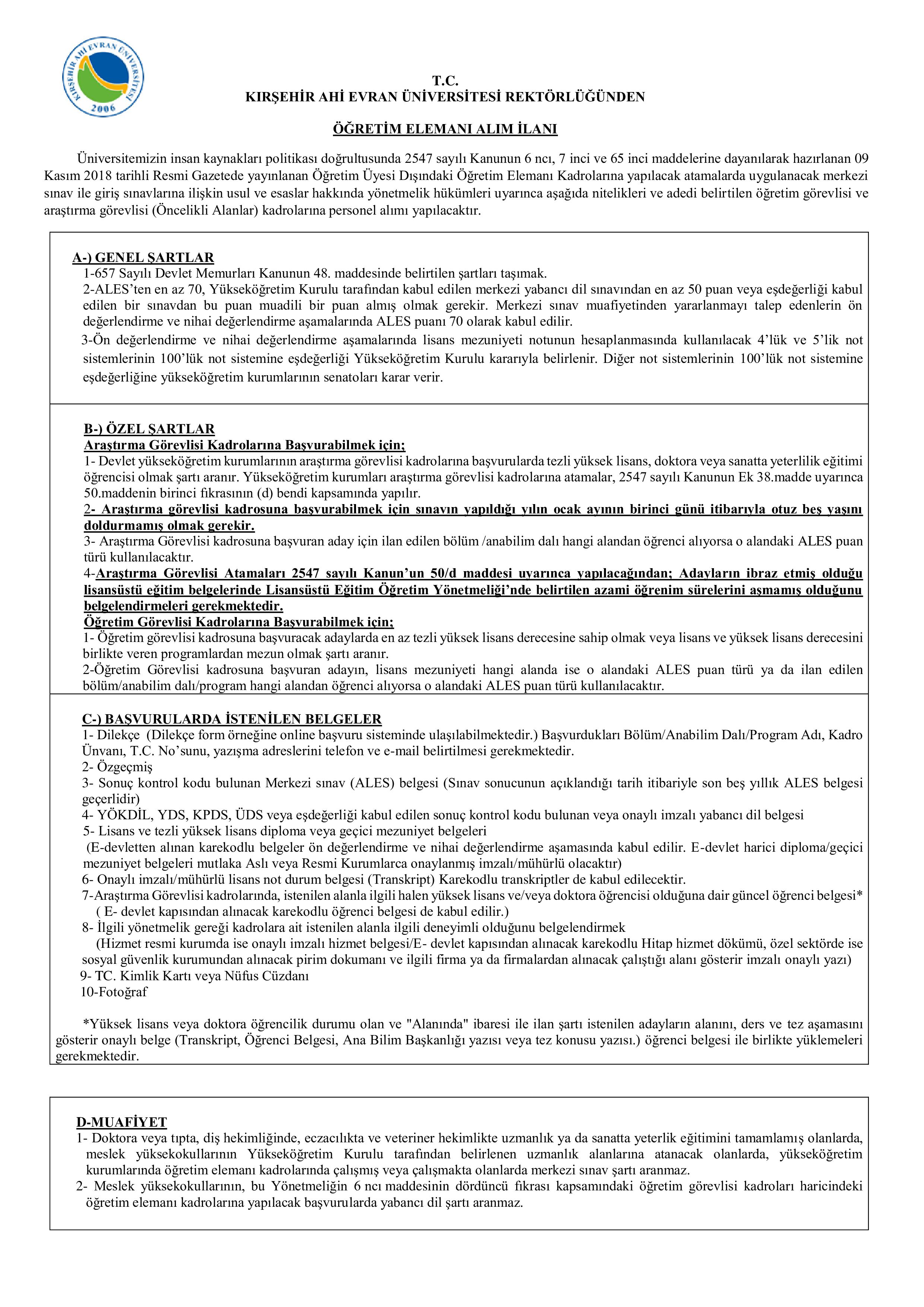 KIRŞEHİR AHİ EVRAN ÜNİVERSİTESİ 2006

T.C.
KIRŞEHİR AHİ EVRAN ÜNİVERSİTESİ REKTÖRLÜĞÜNDEN

ÖĞRETİM ELEMANI ALIM İLANI

Üniversitemizin insan kaynakları politikası doğrultusunda 2547 sayılı Kanunun 6 ncı, 7 inci ve 65 inci maddelerine dayanılarak hazırlanan 09 Kasım 2018 tarihli Resmi Gazetede yayınlanan Öğretim Üyesi Dışındaki Öğretim Elemanı Kadrolarına yapılacak atamalarda uygulanacak merkezi sınav ile giriş sınavlarına ilişkin usul ve esaslar hakkında yönetmelik hükümleri uyarınca aşağıda nitelikleri ve adedi belirtilen öğretim görevlisi ve araştırma görevlisi (Öncelikli Alanlar) kadrolarına personel alımı yapılacaktır.

A-) GENEL ŞARTLAR
1-657 Sayılı Devlet Memurları Kanunun 48. maddesinde belirtilen şartları taşımak.
2-ALES'ten en az 70, Yükseköğretim Kurulu tarafından kabul edilen merkezi yabancı dil sınavından en az 50 puan veya eşdeğerliği kabul edilen bir sınavdan bu puan muadili bir puan almış olmak gerekir. Merkezi sınav muafiyetinden yararlanmayı talep edenlerin ön değerlendirme ve nihai değerlendirme aşamalarında ALES puanı 70 olarak kabul edilir.
3-Ön değerlendirme ve nihai değerlendirme aşamalarında lisans mezuniyeti notunun hesaplanmasında kullanılacak 4'lük ve 5'lik not sistemlerinin 100'lük not sistemine eşdeğerliği Yükseköğretim Kurulu kararıyla belirlenir. Diğer not sistemlerinin 100'lük not sistemine eşdeğerliğine yükseköğretim kurumlarının senatoları karar verir.

B-) ÖZEL ŞARTLAR
Araştırma Görevlisi Kadrolarına Başvurabilmek için;
1- Devlet yükseköğretim kurumlarının araştırma görevlisi kadrolarına başvurularda tezli yüksek lisans, doktora veya sanatta yeterlilik eğitimi öğrencisi olmak şartı aranır. Yükseköğretim kurumları araştırma görevlisi kadrolarına atamalar, 2547 sayılı Kanunun Ek 38.madde uyarınca 50.maddenin birinci fıkrasının (d) bendi kapsamında yapılır.
2- Araştırma görevlisi kadrosuna başvurabilmek için sınavın yapıldığı yılın ocak ayının birinci günü itibarıyla otuz beş yaşını doldurmamış olmak gerekir.
3- Araştırma Görevlisi kadrosuna başvuran aday için ilan edilen bölüm /anabilim dalı hangi alandan öğrenci alıyorsa o alandaki ALES puan türü kullanılacaktır.
4-Araştırma Görevlisi Atamaları 2547 sayılı Kanun'un 50/d maddesi uyarınca yapılacağından; Adayların ibraz etmiş olduğu lisansüstü eğitim belgelerinde Lisansüstü Eğitim Öğretim Yönetmeliği'nde belirtilen azami öğrenim sürelerini aşmamış olduğunu belgelendirmeleri gerekmektedir.
Öğretim Görevlisi Kadrolarına Başvurabilmek için;
1- Öğretim görevlisi kadrosuna başvuracak adaylarda en az tezli yüksek lisans derecesine sahip olmak veya lisans ve yüksek lisans derecesini birlikte veren programlardan mezun olmak şartı aranır.
2-Öğretim Görevlisi kadrosuna başvuran adayın, lisans mezuniyeti hangi alanda ise o alandaki ALES puan türü ya da ilan edilen bölüm/anabilim dalı/program hangi alandan öğrenci alıyorsa o alandaki ALES puan türü kullanılacaktır.

C-) BAŞVURULARDA İSTENİLEN BELGELER
1- Dilekçe (Dilekçe form örneğine online başvuru sisteminde ulaşılabilmektedir.) Başvurdukları Bölüm/Anabilim Dalı/Program Adı, Kadro Ünvanı, T.C. No'sunu, yazışma adreslerini telefon ve e-mail belirtilmesi gerekmektedir.
2- Özgeçmiş
3- Sonuç kontrol kodu bulunan Merkezi sınav (ALES) belgesi (Sınav sonucunun açıklandığı tarih itibariyle son beş yıllık ALES belgesi geçerlidir)
4- YÖKDİL, YDS, KPDS, ÜDS veya eşdeğerliği kabul edilen sonuç kontrol kodu bulunan veya onaylı imzalı yabancı dil belgesi
5- Lisans ve tezli yüksek lisans diploma veya geçici mezuniyet belgeleri
(E-devletten alınan karekodlu belgeler ön değerlendirme ve nihai değerlendirme aşamasında kabul edilir. E-devlet harici diploma/geçici mezuniyet belgeleri mutlaka Aslı veya Resmi Kurumlarca onaylanmış imzalı/mühürlü olacaktır)
6- Onaylı imzalı/mühürlü lisans not durum belgesi (Transkript) Karekodlu transkriptler de kabul edilecektir.
7-Araştırma Görevlisi kadrolarında, istenilen alanla ilgili halen yüksek lisans ve/veya doktora öğrencisi olduğuna dair güncel öğrenci belgesi*
( E- devlet kapısından alınacak karekodlu öğrenci belgesi de kabul edilir.)
8- İlgili yönetmelik gereği kadrolara ait istenilen alanla ilgili deneyimli olduğunu belgelendirmek
(Hizmet resmi kurumda ise onaylı imzalı hizmet belgesi/E- devlet kapısından alınacak karekodlu Hitap hizmet dökümü, özel sektörde ise sosyal güvenlik kurumundan alınacak pirim dokumanı ve ilgili firma ya da firmalardan alınacak çalıştığı alanı gösterir imzalı onaylı yazı)
9- TC. Kimlik Kartı veya Nüfus Cüzdanı
10-Fotoğraf

*Yüksek lisans veya doktora öğrencilik durumu olan ve "Alanında" ibaresi ile ilan şartı istenilen adayların alanını, ders ve tez aşamasını gösterir onaylı belge (Transkript, Öğrenci Belgesi, Ana Bilim Başkanlığı yazısı veya tez konusu yazısı.) öğrenci belgesi ile birlikte yüklemeleri gerekmektedir.

D-MUAFİYET
1- Doktora veya tıpta, diş hekimliğinde, eczacılıkta ve veteriner hekimlikte uzmanlık ya da sanatta yeterlik eğitimini tamamlamış olanlarda, meslek yüksekokullarının Yükseköğretim Kurulu tarafından belirlenen uzmanlık alanlarına atanacak olanlarda, yükseköğretim kurumlarında öğretim elemanı kadrolarında çalışmış veya çalışmakta olanlarda merkezi sınav şartı aranmaz.
2- Meslek yüksekokullarının, bu Yönetmeliğin 6 ncı maddesinin dördüncü fıkrası kapsamındaki öğretim görevlisi kadroları haricindeki öğretim elemanı kadrolarına yapılacak başvurularda yabancı dil şartı aranmaz.